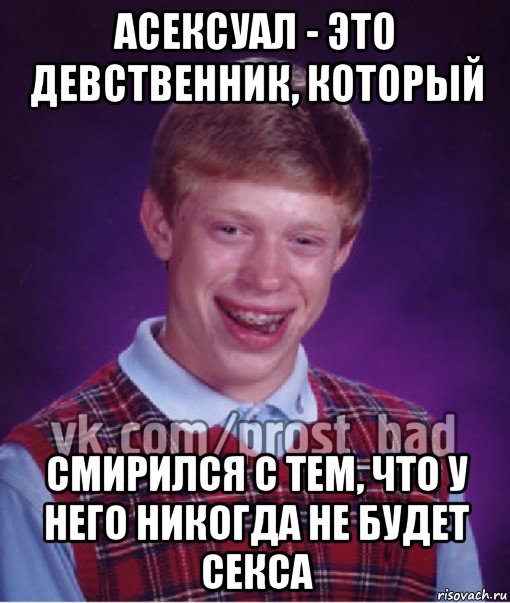 АСЕКСУАЛ - ЭТО ДЕВСТВЕННИК, КОТОРЫЙ

vk.com/prost_bad

СМИРИЛСЯ С ТЕМ, ЧТО У НЕГО НИКОГДА НЕ БУДЕТ СЕКСА

risovach.ru